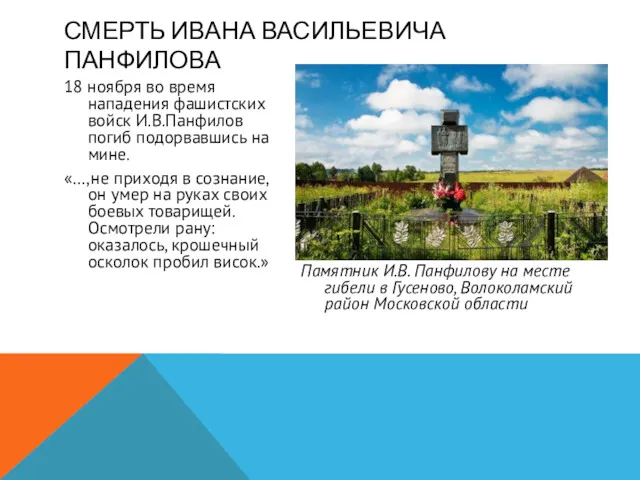 СМЕРТЬ ИВАНА ВАСИЛЬЕВИЧА ПАНФИЛОВА

18 ноября во время нападения фашистских войск И.В.Панфилов погиб подорвавшись на мине.

«…,не приходя в сознание, он умер на руках своих боевых товарищей. Осмотрели рану: оказалось, крошечный осколок пробил висок.»

Памятник И.В. Панфилову на месте гибели в Гусеново, Волоколамский район Московской области